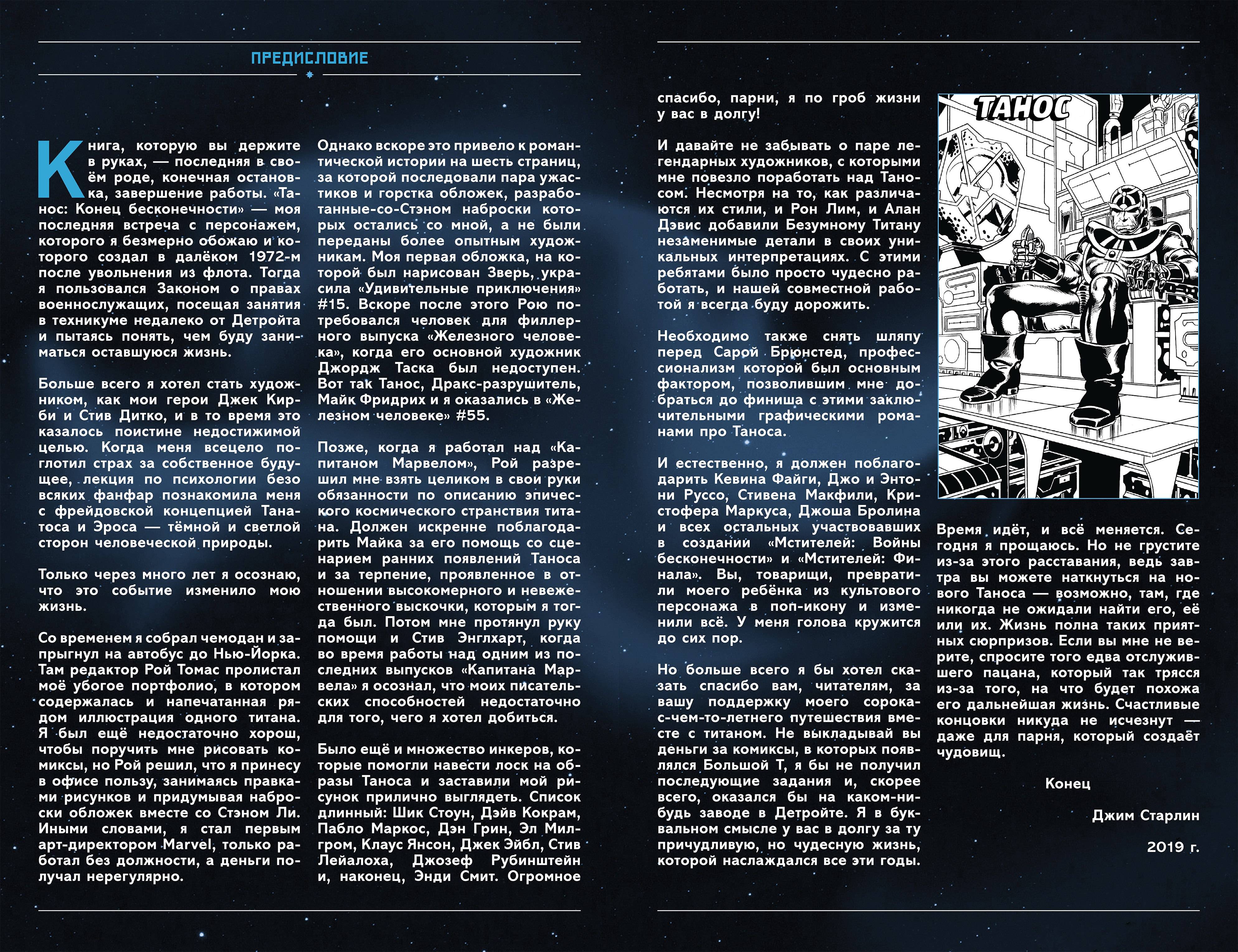 ПРЕДИСЛОВИЕ

Книга, которую вы держите в руках, — последняя в своём роде, конечная остановка, завершение работы. «Танос: Конец бесконечности» — моя последняя встреча с персонажем, которого я безмерно обожаю и которого создал в далёком 1972-м после увольнения из флота. Тогда я пользовался Законом о правах военнослужащих, посещая занятия в техникуме недалеко от Детройта и пытаясь понять, чем буду заниматься оставшуюся жизнь.

Больше всего я хотел стать художником, как мои герои Джек Кирби и Стив Дитко, и в то время это казалось поистине недостижимой целью. Когда меня всецело поглотил страх за собственное будущее, лекция по психологии безо всяких фанфар познакомила меня с фрейдовской концепцией Танатоса и Эроса — тёмной и светлой сторон человеческой природы.

Только через много лет я осознаю, что это событие изменило мою жизнь.

Со временем я собрал чемодан и запрыгнул на автобус до Нью-Йорка. Там редактор Рой Томас пролистал моё убогое портфолио, в котором содержалась и напечатанная рядом иллюстрация одного титана. Я был ещё недостаточно хорош, чтобы поручить мне рисовать комиксы, но Рой решил, что я принесу в офисе пользу, занимаясь правками рисунков и придумывая наброски обложек вместе со Стэном Ли. Иными словами, я стал первым арт-директором Marvel, только работал без должности, а деньги получал нерегулярно.

Однако вскоре это привело к романтической истории на шесть страниц, за которой последовали пара ужастиков и горстка обложек, разработанные-со-Стэном наброски которых остались со мной, а не были переданы более опытным художникам. Моя первая обложка, на которой был нарисован Зверь, украсила «Удивительные приключения» #15. Вскоре после этого Рою потребовался человек для филлерного выпуска «Железного человека», когда его основной художник Джордж Таска был недоступен. Вот так Танос, Дракс-разрушитель, Майк Фридрих и я оказались в «Железном человеке» #55.

Позже, когда я работал над «Капитаном Марвелом», Рой разрешил мне взять целиком в свои руки обязанности по описанию эпического космического странствия титана. Должен искренне поблагодарить Майка за его помощь со сценарием ранних появлений Таноса и за терпение, проявленное в отношении высокомерного и невежественного выскочки, которым я тогда был. Потом мне протянул руку помощи и Стив Энглхарт, когда во время работы над одним из последних выпусков «Капитана Марвела» я осознал, что моих писательских способностей недостаточно для того, чего я хотел добиться.

Было ещё и множество инкеров, которые помогли навести лоск на образы Таноса и заставили мой рисунок прилично выглядеть. Список длинный: Шик Стоун, Дэйв Кокрам, Пабло Маркос, Дэн Грин, Эл Милгром, Клаус Янсон, Джек Эйбл, Стив Лейалоха, Джозеф Рубинштейн и, наконец, Энди Смит. Огромное спасибо, парни, я по гроб жизни у вас в долгу!

И давайте не забывать о паре легендарных художников, с которыми мне повезло поработать над Таносом. Несмотря на то, как различаются их стили, и Рон Лим, и Алан Дэвис добавили Безумному Титану незаменимые детали в своих уникальных интерпретациях. С этими ребятами было просто чудесно работать, и нашей совместной работой я всегда буду дорожить.

Необходимо также снять шляпу перед Сарой Брюнстед, профессионализм которой был основным фактором, позволившим мне добраться до финиша с этими заключительными графическими романами про Таноса.

И естественно, я должен поблагодарить Кевина Файги, Джо и Энтони Руссо, Стивена Макфили, Кристофера Маркуса, Джоша Бролина и всех остальных участвовавших в создании «Мстителей: Войны бесконечности» и «Мстителей: Финала». Вы, товарищи, превратили моего ребёнка из культового персонажа в поп-икону и изменили всё. У меня голова кружится до сих пор.

Но больше всего я бы хотел сказать спасибо вам, читателям, за вашу поддержку моего сорока-с-чем-то-летнего путешествия вместе с титаном. Не выкладывай вы деньги за комиксы, в которых появлялся Большой Т, я бы не получил последующие задания и, скорее всего, оказался бы на каком-нибудь заводе в Детройте. Я в буквальном смысле у вас в долгу за ту причудливую, но чудесную жизнь, которой наслаждался все эти годы.

ТАНОС

Время идёт, и всё меняется. Сегодня я прощаюсь. Но не грустите из-за этого расставания, ведь завтра вы можете наткнуться на нового Таноса — возможно, там, где никогда не ожидали найти его, её или их. Жизнь полна таких приятных сюрпризов. Если вы мне не верите, спросите того едва отслужившего пацана, который так трясся из-за того, на что будет похожа его дальнейшая жизнь. Счастливые концовки никуда не исчезнут — даже для парня, который создаёт чудовищ.

Конец

Джим Старлин

2019 г.